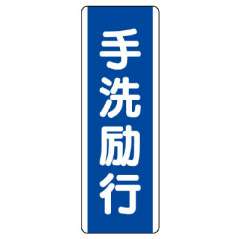 手洗励行